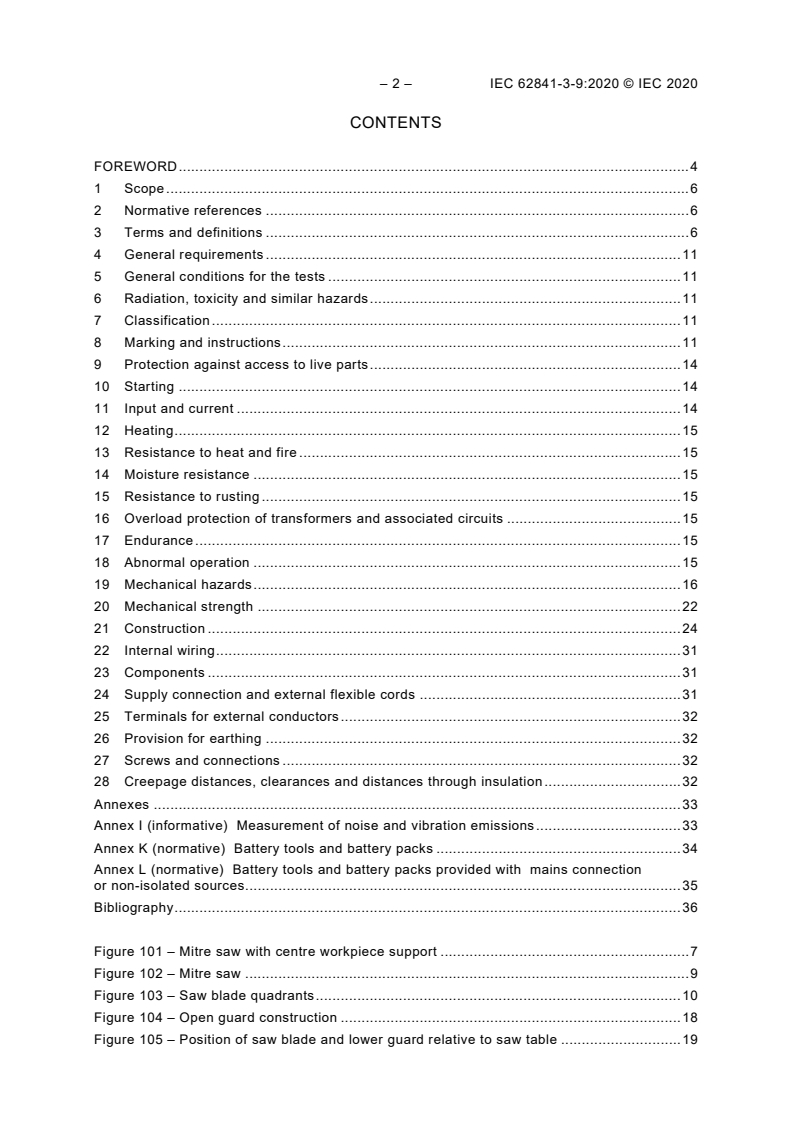 – 2 – IEC 62841-3-9:2020 © IEC 2020

CONTENTS

FOREWORD 4
1 Scope 6
2 Normative references 6
3 Terms and definitions 6
4 General requirements 11
5 General conditions for the tests 11
6 Radiation, toxicity and similar hazards 11
7 Classification 11
8 Marking and instructions 11
9 Protection against access to live parts 14
10 Starting 14
11 Input and current 14
12 Heating 15
13 Resistance to heat and fire 15
14 Moisture resistance 15
15 Resistance to rusting 15
16 Overload protection of transformers and associated circuits 15
17 Endurance 15
18 Abnormal operation 15
19 Mechanical hazards 16
20 Mechanical strength 22
21 Construction 24
22 Internal wiring 31
23 Components 31
24 Supply connection and external flexible cords 31
25 Terminals for external conductors 32
26 Provision for earthing 32
27 Screws and connections 32
28 Creepage distances, clearances and distances through insulation 32
Annexes 33
Annex I (informative) Measurement of noise and vibration emissions 33
Annex K (normative) Battery tools and battery packs 34
Annex L (normative) Battery tools and battery packs provided with mains connection or non-isolated sources 35
Bibliography 36

Figure 101 – Mitre saw with centre workpiece support 7
Figure 102 – Mitre saw 9
Figure 103 – Saw blade quadrants 10
Figure 104 – Open guard construction 18
Figure 105 – Position of saw blade and lower guard relative to saw table 19